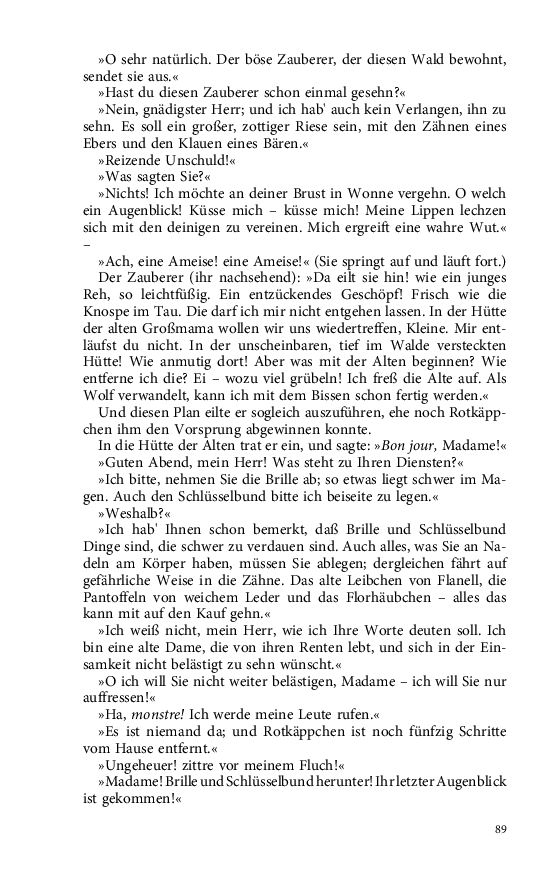 »O sehr natürlich. Der böse Zauberer, der diesen Wald bewohnt, sendet sie aus.«

»Hast du diesen Zauberer schon einmal gesehn?«

»Nein, gnädigster Herr; und ich hab' auch kein Verlangen, ihn zu sehn. Es soll ein großer, zottiger Riese sein, mit den Zähnen eines Ebers und den Klauen eines Bären.«

»Reizende Unschuld!«

»Was sagten Sie?«

»Nichts! Ich möchte an deiner Brust in Wonne vergehn. O welch ein Augenblick! Küsse mich – küsse mich! Meine Lippen lechzen sich mit den deinigen zu vereinen. Mich ergreift eine wahre Wut.« –

»Ach, eine Ameise! eine Ameise!« (Sie springt auf und läuft fort.)

Der Zauberer (ihr nachsehend): »Da eilt sie hin! wie ein junges Reh, so leichtfüßig. Ein entzückendes Geschöpf! Frisch wie die Knospe im Tau. Die darf ich mir nicht entgehen lassen. In der Hütte der alten Großmama wollen wir uns wiedertreffen, Kleine. Mir entläufst du nicht. In der unscheinbaren, tief im Walde versteckten Hütte! Wie anmutig dort! Aber was mit der Alten beginnen? Wie entferne ich die? Ei – wozu viel grübeln! Ich freß die Alte auf. Als Wolf verwandelt, kann ich mit dem Bissen schon fertig werden.«

Und diesen Plan eilte er sogleich auszuführen, ehe noch Rotkäppchen ihm den Vorsprung abgewinnen konnte.

In die Hütte der Alten trat er ein, und sagte: »Bon jour, Madame!«

»Guten Abend, mein Herr! Was steht zu Ihren Diensten?«

»Ich bitte, nehmen Sie die Brille ab; so etwas liegt schwer im Magen. Auch den Schlüsselbund bitte ich beiseite zu legen.«

»Weshalb?«

»Ich hab' Ihnen schon bemerkt, daß Brille und Schlüsselbund Dinge sind, die schwer zu verdauen sind. Auch alles, was Sie an Nadeln am Körper haben, müssen Sie ablegen; dergleichen fährt auf gefährliche Weise in die Zähne. Das alte Leibchen von Flanell, die Pantoffeln von weichem Leder und das Florhäubchen – alles das kann mit auf den Kauf gehn.«

»Ich weiß nicht, mein Herr, wie ich Ihre Worte deuten soll. Ich bin eine alte Dame, die von ihren Renten lebt, und sich in der Einsamkeit nicht belästigt zu sehn wünscht.«

»O ich will Sie nicht weiter belästigen, Madame – ich will Sie nur auffressen!«

»Ha, monstre! Ich werde meine Leute rufen.«

»Es ist niemand da; und Rotkäppchen ist noch fünfzig Schritte vom Hause entfernt.«

»Ungeheuer! zittre vor meinem Fluch!«

»Madame! Brille und Schlüsselbund herunter! Ihr letzter Augenblick ist gekommen!«

89